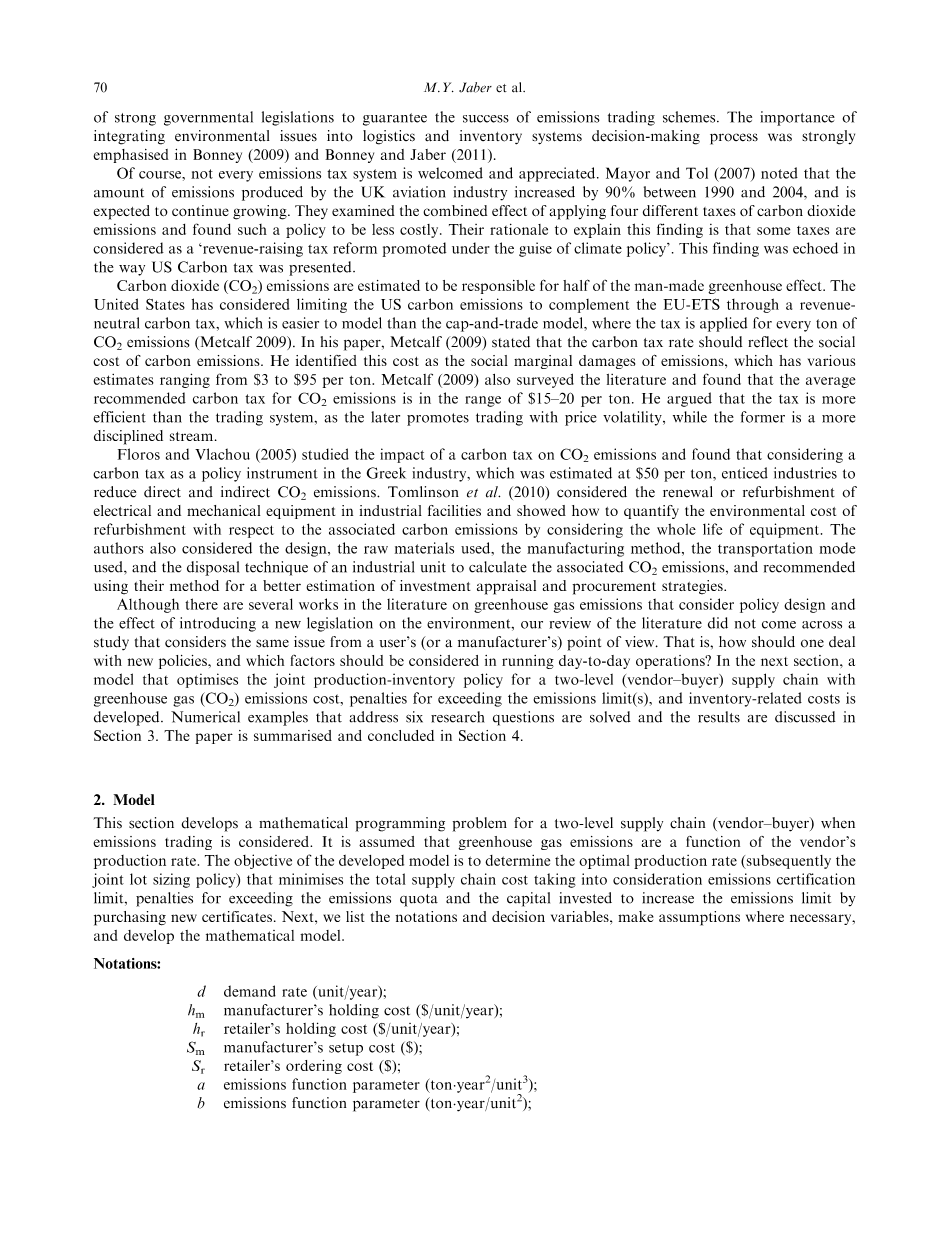 70 M.Y. Jaber et al.

of strong governmental legislations to guarantee the success of emissions trading schemes. The importance of integrating environmental issues into logistics and inventory systems decision-making process was strongly emphasised in Bonney (2009) and Bonney and Jaber (2011).

Of course, not every emissions tax system is welcomed and appreciated. Mayor and Tol (2007) noted that the amount of emissions produced by the UK aviation industry increased by 90% between 1990 and 2004, and is expected to continue growing. They examined the combined effect of applying four different taxes of carbon dioxide emissions and found such a policy to be less costly. Their rationale to explain this finding is that some taxes are considered as a 'revenue-raising tax reform promoted under the guise of climate policy'. This finding was echoed in the way US Carbon tax was presented.

Carbon dioxide ($CO_2$) emissions are estimated to be responsible for half of the man-made greenhouse effect. The United States has considered limiting the US carbon emissions to complement the EU-ETS through a revenue-neutral carbon tax, which is easier to model than the cap-and-trade model, where the tax is applied for every ton of $CO_2$ emissions (Metcalf 2009). In his paper, Metcalf (2009) stated that the carbon tax rate should reflect the social cost of carbon emissions. He identified this cost as the social marginal damages of emissions, which has various estimates ranging from \$3 to \$95 per ton. Metcalf (2009) also surveyed the literature and found that the average recommended carbon tax for $CO_2$ emissions is in the range of \$15–20 per ton. He argued that the tax is more efficient than the trading system, as the later promotes trading with price volatility, while the former is a more disciplined stream.

Floros and Vlachou (2005) studied the impact of a carbon tax on $CO_2$ emissions and found that considering a carbon tax as a policy instrument in the Greek industry, which was estimated at \$50 per ton, enticed industries to reduce direct and indirect $CO_2$ emissions. Tomlinson et al. (2010) considered the renewal or refurbishment of electrical and mechanical equipment in industrial facilities and showed how to quantify the environmental cost of refurbishment with respect to the associated carbon emissions by considering the whole life of equipment. The authors also considered the design, the raw materials used, the manufacturing method, the transportation mode used, and the disposal technique of an industrial unit to calculate the associated $CO_2$ emissions, and recommended using their method for a better estimation of investment appraisal and procurement strategies.

Although there are several works in the literature on greenhouse gas emissions that consider policy design and the effect of introducing a new legislation on the environment, our review of the literature did not come across a study that considers the same issue from a user's (or a manufacturer's) point of view. That is, how should one deal with new policies, and which factors should be considered in running day-to-day operations? In the next section, a model that optimises the joint production-inventory policy for a two-level (vendor–buyer) supply chain with greenhouse gas ($CO_2$) emissions cost, penalties for exceeding the emissions limit(s), and inventory-related costs is developed. Numerical examples that address six research questions are solved and the results are discussed in Section 3. The paper is summarised and concluded in Section 4.

2. Model

This section develops a mathematical programming problem for a two-level supply chain (vendor–buyer) when emissions trading is considered. It is assumed that greenhouse gas emissions are a function of the vendor's production rate. The objective of the developed model is to determine the optimal production rate (subsequently the joint lot sizing policy) that minimises the total supply chain cost taking into consideration emissions certification limit, penalties for exceeding the emissions quota and the capital invested to increase the emissions limit by purchasing new certificates. Next, we list the notations and decision variables, make assumptions where necessary, and develop the mathematical model.

Notations:

$d$ demand rate (unit/year);
$h_m$ manufacturer's holding cost (\$/unit/year);
$h_r$ retailer's holding cost (\$/unit/year);
$S_m$ manufacturer's setup cost (\$);
$S_r$ retailer's ordering cost (\$);
$a$ emissions function parameter (ton·year$^2$/unit$^3$);
$b$ emissions function parameter (ton·year/unit$^2$);